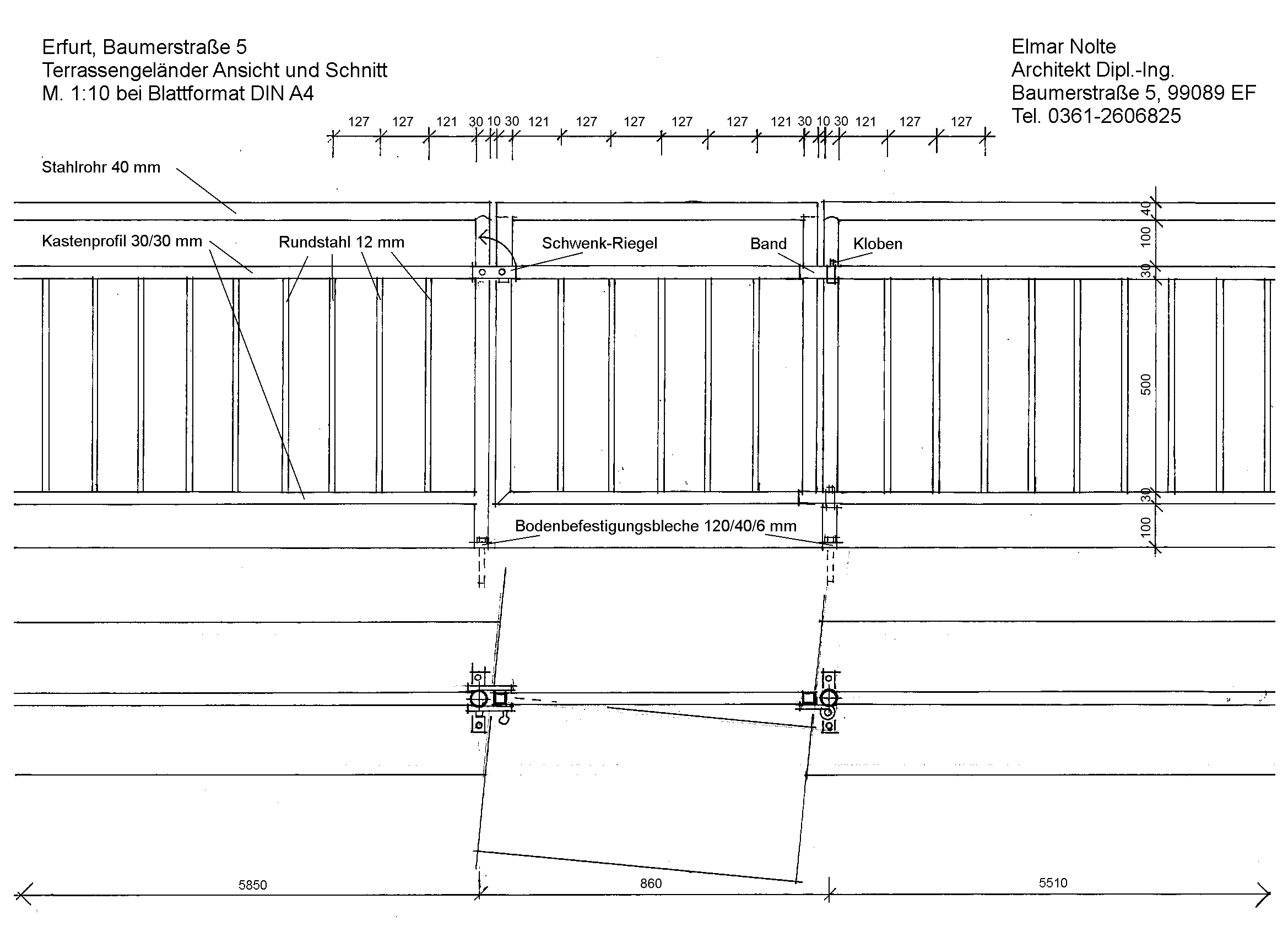 Erfurt, Baumerstraße 5
Terrassengeländer Ansicht und Schnitt
M. 1:10 bei Blattformat DIN A4

Elmar Nolte
Architekt Dipl.-Ing.
Baumerstraße 5, 99089 EF
Tel. 0361-2606825

127 127 121 30 10 30 121 127 127 127 127 121 30 10 30 121 127 127

Stahlrohr 40 mm

Kastenprofil 30/30 mm

Rundstahl 12 mm

Schwenk-Riegel

Band

Kloben

40
100
30
500
30
100

Bodenbefestigungsbleche 120/40/6 mm

5850
860
5510